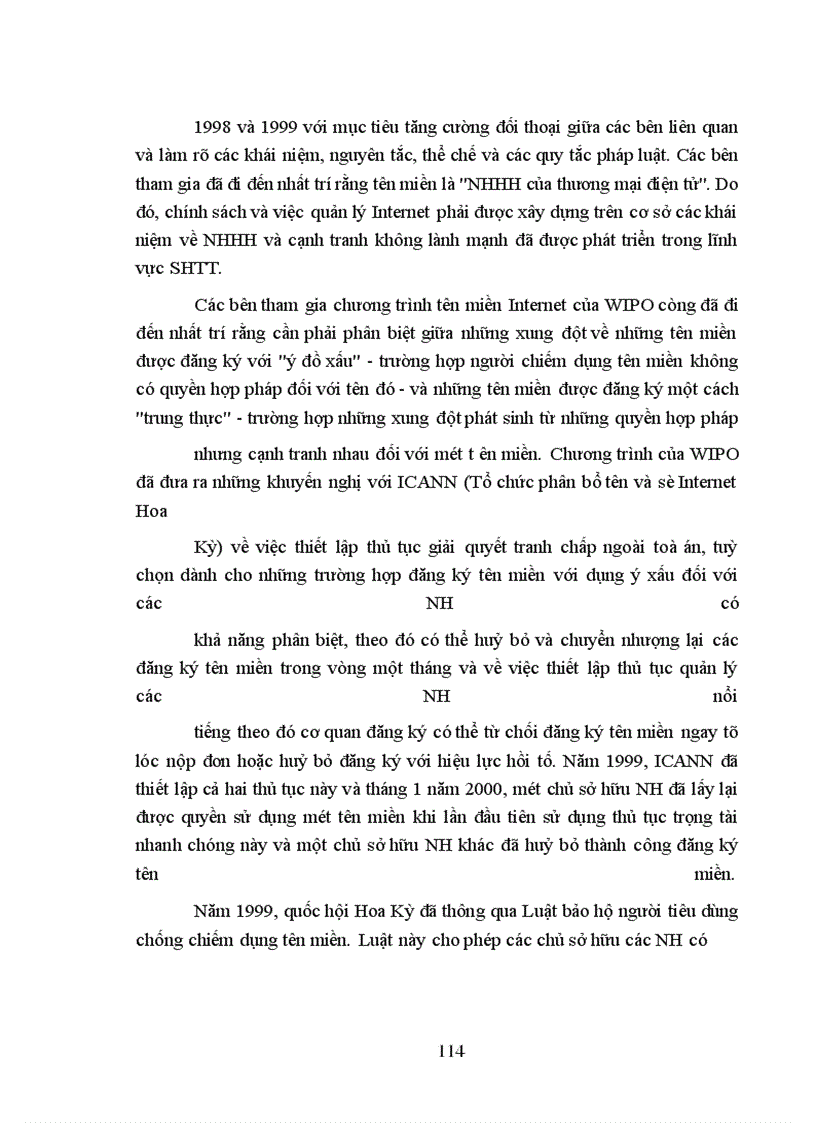 1998 và 1999 với mục tiêu tăng cường đối thoại giữa các bên liên quan và làm rõ các khái niệm, nguyên tắc, thể chế và các quy tắc pháp luật. Các bên tham gia đã đi đến nhất trí rằng tên miền là "NHHH của thương mại điện tử". Do đó, chính sách và việc quản lý Internet phải được xây dựng trên cơ sở các khái niệm về NHHH và cạnh tranh không lành mạnh đã được phát triển trong lĩnh vực SHTT.

Các bên tham gia chương trình tên miền Internet của WIPO còng đã đi đến nhất trí rằng cần phải phân biệt giữa những xung đột về những tên miền được đăng ký với "ý đồ xấu" - trường hợp người chiếm dụng tên miền không có quyền hợp pháp đối với tên đó - và những tên miền được đăng ký một cách "trung thực" - trường hợp những xung đột phát sinh từ những quyền hợp pháp

nhưng cạnh tranh nhau đối với mét t ên miền. Chương trình của WIPO đã đưa ra những khuyến nghị với ICANN (Tổ chức phân bổ tên và sè Internet Hoa

Kỳ) về việc thiết lập thủ tục giải quyết tranh chấp ngoài toà án, tuỳ chọn dành cho những trường hợp đăng ký tên miền với dụng ý xấu đối với các NH có

khả năng phân biệt, theo đó có thể huỷ bỏ và chuyển nhượng lại các đăng ký tên miền trong vòng một tháng và về việc thiết lập thủ tục quản lý các NH nổi

tiếng theo đó cơ quan đăng ký có thể từ chối đăng ký tên miền ngay tõ lóc nộp đơn hoặc huỷ bỏ đăng ký với hiệu lực hồi tố. Năm 1999, ICANN đã thiết lập cả hai thủ tục này và tháng 1 năm 2000, mét chủ sở hữu NH đã lấy lại được quyền sử dụng mét tên miền khi lần đầu tiên sử dụng thủ tục trọng tài nhanh chóng này và một chủ sở hữu NH khác đã huỷ bỏ thành công đăng ký tên miền.

Năm 1999, quốc hội Hoa Kỳ đã thông qua Luật bảo hộ người tiêu dùng chống chiếm dụng tên miền. Luật này cho phép các chủ sở hữu các NH có

114